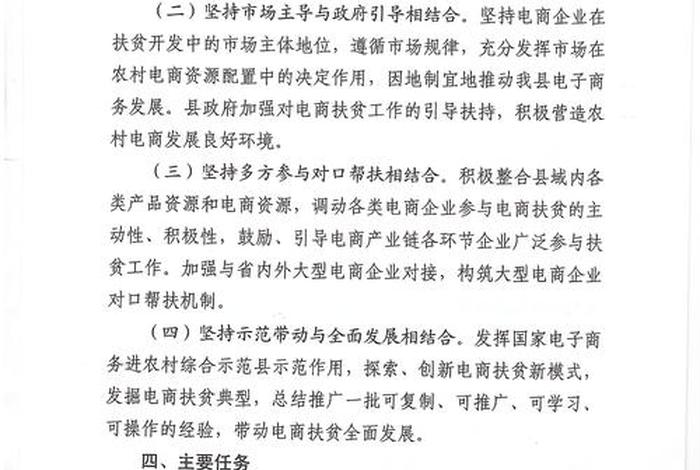 （二）坚持市场主导与政府引导相结合。坚持电商企业在扶贫开发中的市场主体地位，遵循市场规律，充分发挥市场在农村电商资源配置中的决定作用，因地制宜地推动我县电子商务发展。县政府加强对电商扶贫工作的引导扶持，积极营造农村电商发展良好环境。

（三）坚持多方参与对口帮扶相结合。积极整合县域内各类产品资源和电商资源，调动各类电商企业参与电商扶贫的主动性、积极性，鼓励、引导电商产业链各环节企业广泛参与扶贫工作。加强与省内外大型电商企业对接，构筑大型电商企业对口帮扶机制。

（四）坚持示范带动与全面发展相结合。发挥国家电子商务进农村综合示范县示范作用，探索、创新电商扶贫新模式，发掘电商扶贫典型，总结推广一批可复制、可推广、可学习、可操作的经验，带动电商扶贫全面发展。

四、主要任务